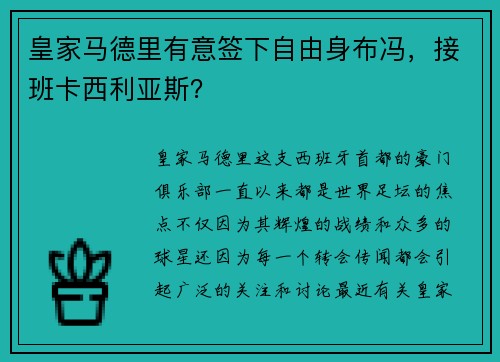 皇家马德里有意签下自由身布冯，接班卡西利亚斯？

皇家马德里这支西班牙首都的豪门俱乐部一直以来都是世界足坛的焦点不仅因为其辉煌的战绩和众多的球星还因为每一个转会传闻都会引起广泛的关注和讨论最近有关皇家